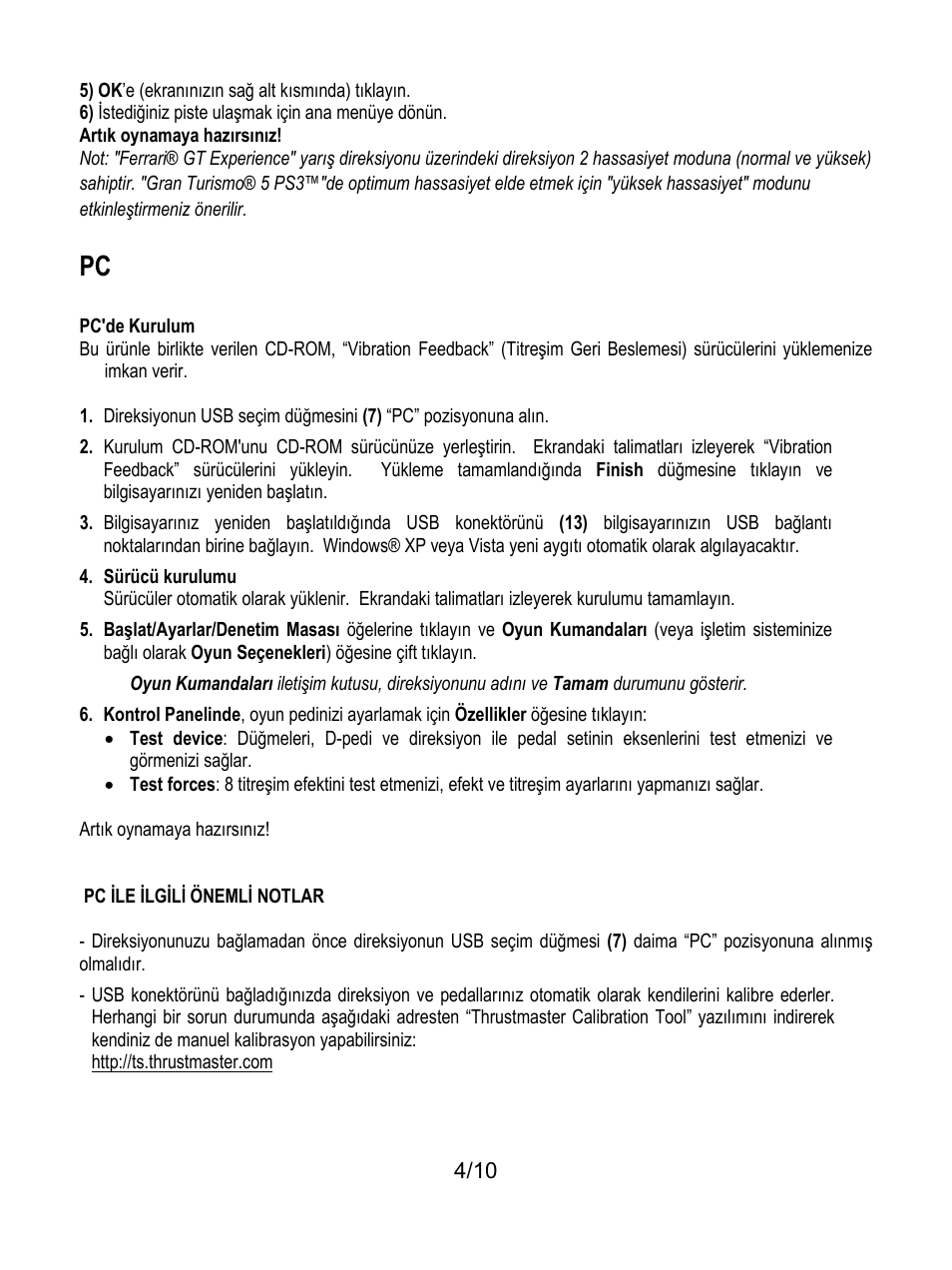 5) OK'e (ekranınızın sağ alt kısmında) tıklayın.
6) İstediğiniz piste ulaşmak için ana menüye dönün.
Artık oynamaya hazırsınız!
Not: "Ferrari® GT Experience" yarış direksiyonu üzerindeki direksiyon 2 hassasiyet moduna (normal ve yüksek) sahiptir. "Gran Turismo® 5 PS3™"de optimum hassasiyet elde etmek için "yüksek hassasiyet" modunu etkinleştirmeniz önerilir.

PC

PC'de Kurulum
Bu ürünle birlikte verilen CD-ROM, “Vibration Feedback” (Titreşim Geri Beslemesi) sürücülerini yüklemenize imkan verir.

1. Direksiyonun USB seçim düğmesini (7) “PC” pozisyonuna alın.
2. Kurulum CD-ROM'unu CD-ROM sürücünüze yerleştirin. Ekrandaki talimatları izleyerek “Vibration Feedback” sürücülerini yükleyin. Yükleme tamamlandığında Finish düğmesine tıklayın ve bilgisayarınızı yeniden başlatın.
3. Bilgisayarınız yeniden başlatıldığında USB konektörünü (13) bilgisayarınızın USB bağlantı noktalarından birine bağlayın. Windows® XP veya Vista yeni aygıtı otomatik olarak algılayacaktır.
4. Sürücü kurulumu
Sürücüler otomatik olarak yüklenir. Ekrandaki talimatları izleyerek kurulumu tamamlayın.
5. Başlat/Ayarlar/Denetim Masası öğelerine tıklayın ve Oyun Kumandaları (veya işletim sisteminize bağlı olarak Oyun Seçenekleri) öğesine çift tıklayın.
Oyun Kumandaları iletişim kutusu, direksiyonunu adını ve Tamam durumunu gösterir.
6. Kontrol Panelinde, oyun pedinizi ayarlamak için Özellikler öğesine tıklayın:
• Test device: Düğmeleri, D-pedi ve direksiyon ile pedal setinin eksenlerini test etmenizi ve görmenizi sağlar.
• Test forces: 8 titreşim efektini test etmenizi, efekt ve titreşim ayarlarını yapmanızı sağlar.

Artık oynamaya hazırsınız!

PC İLE İLGİLİ ÖNEMLİ NOTLAR

- Direksiyonunuzu bağlamadan önce direksiyonun USB seçim düğmesi (7) daima “PC” pozisyonuna alınmış olmalıdır.
- USB konektörünü bağladığınızda direksiyon ve pedallarınız otomatik olarak kendilerini kalibre ederler. Herhangi bir sorun durumunda aşağıdaki adresten “Thrustmaster Calibration Tool” yazılımını indirerek kendiniz de manuel kalibrasyon yapabilirsiniz:
http://ts.thrustmaster.com

4/10